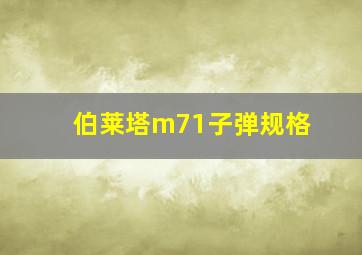 伯莱塔m71子弹规格